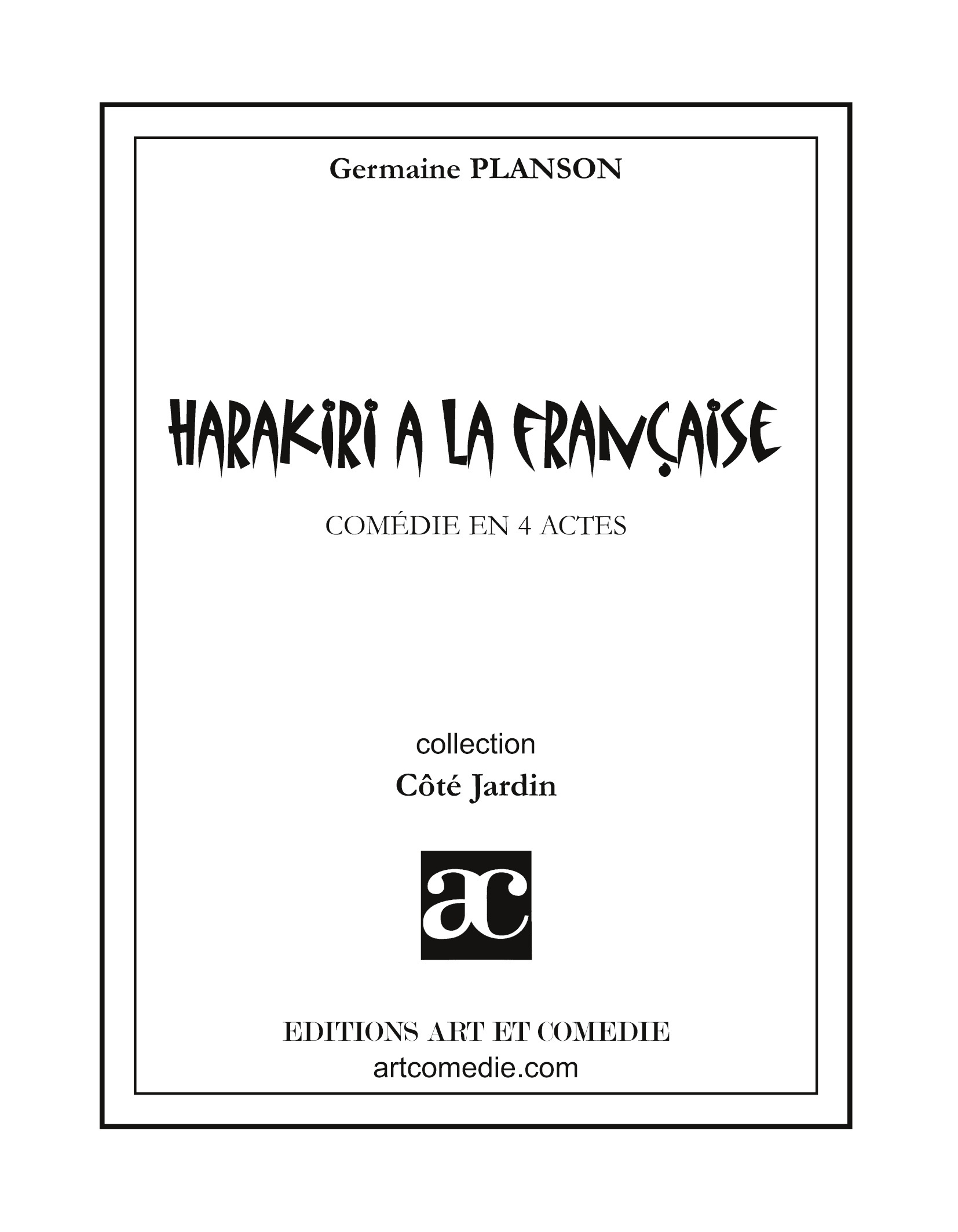 Germaine PLANSON

HARAKIRI A LA FRANÇAISE

COMÉDIE EN 4 ACTES

collection

Côté Jardin

ac

EDITIONS ART ET COMEDIE
artcomedie.com